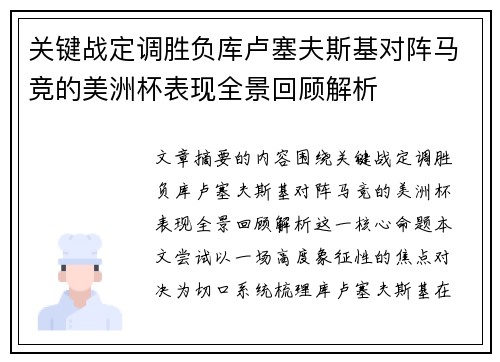 关键战定调胜负库卢塞夫斯基对阵马竞的美洲杯表现全景回顾解析

文章摘要的内容围绕关键战定调胜负库卢塞夫斯基对阵马竞的美洲杯表现全景回顾解析这一核心命题本文尝试以一场高度象征性的焦点对决为切口系统梳理库卢塞夫斯基在